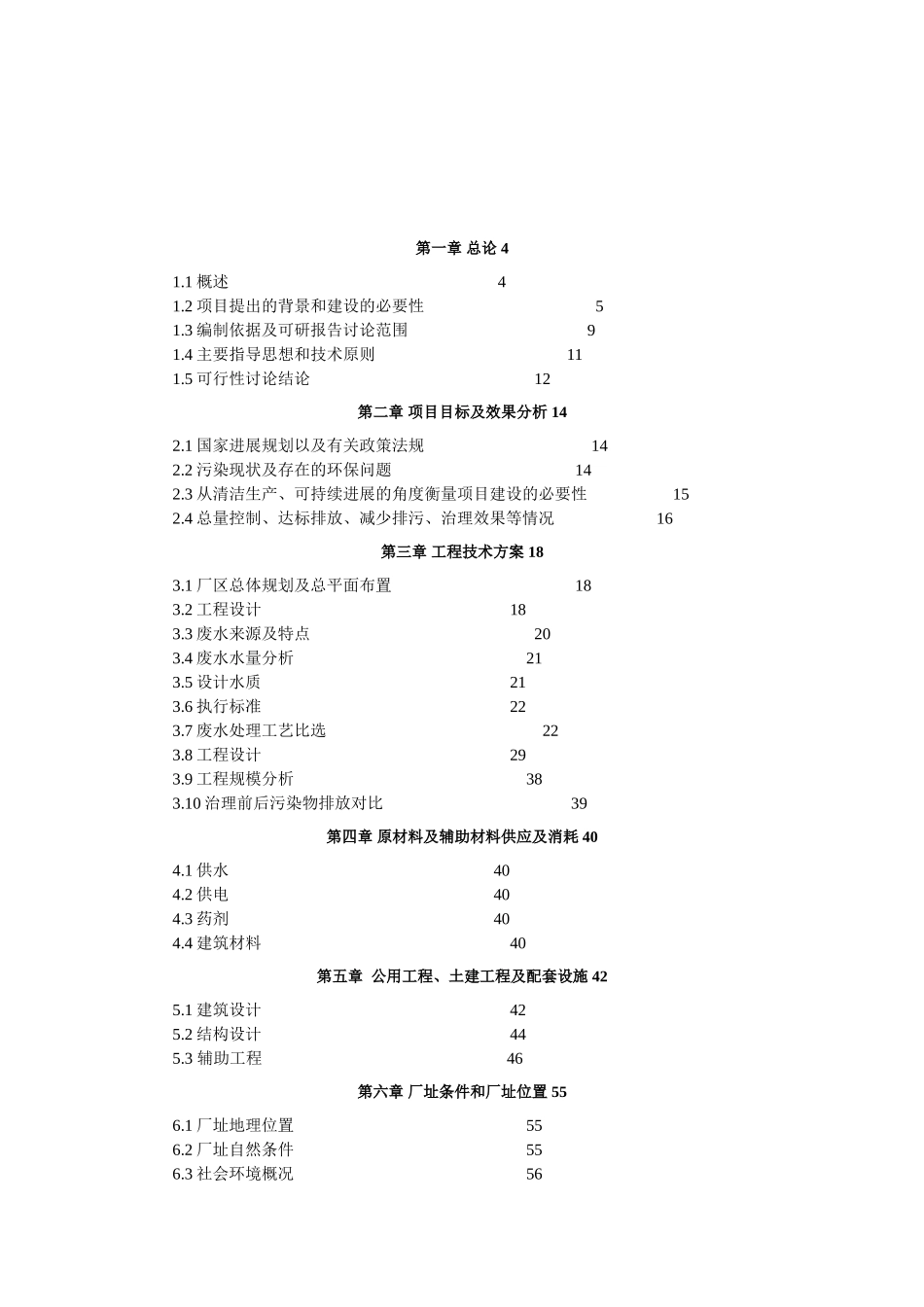 第一章 总论 4

1.1 概述 4
1.2 项目提出的背景和建设的必要性 5
1.3 编制依据及可研报告讨论范围 9
1.4 主要指导思想和技术原则 11
1.5 可行性讨论结论 12

第二章 项目目标及效果分析 14

2.1 国家进展规划以及有关政策法规 14
2.2 污染现状及存在的环保问题 14
2.3 从清洁生产、可持续进展的角度衡量项目建设的必要性 15
2.4 总量控制、达标排放、减少排污、治理效果等情况 16

第三章 工程技术方案 18

3.1 厂区总体规划及总平面布置 18
3.2 工程设计 18
3.3 废水来源及特点 20
3.4 废水水量分析 21
3.5 设计水质 21
3.6 执行标准 22
3.7 废水处理工艺比选 22
3.8 工程设计 29
3.9 工程规模分析 38
3.10 治理前后污染物排放对比 39

第四章 原材料及辅助材料供应及消耗 40

4.1 供水 40
4.2 供电 40
4.3 药剂 40
4.4 建筑材料 40

第五章 公用工程、土建工程及配套设施 42

5.1 建筑设计 42
5.2 结构设计 44
5.3 辅助工程 46

第六章 厂址条件和厂址位置 55

6.1 厂址地理位置 55
6.2 厂址自然条件 55
6.3 社会环境概况 56